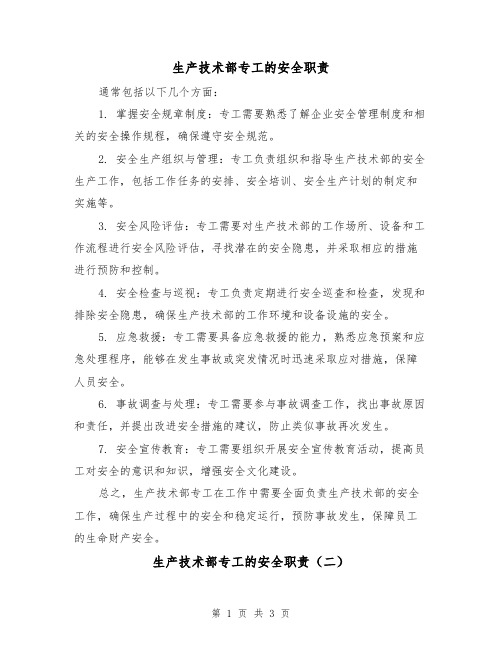 生产技术部专工的安全职责

通常包括以下几个方面：

1. 掌握安全规章制度：专工需要熟悉了解企业安全管理制度和相关的安全操作规程，确保遵守安全规范。

2. 安全生产组织与管理：专工负责组织和指导生产技术部的安全生产工作，包括工作任务的安排、安全培训、安全生产计划的制定和实施等。

3. 安全风险评估：专工需要对生产技术部的工作场所、设备和工作流程进行安全风险评估，寻找潜在的安全隐患，并采取相应的措施进行预防和控制。

4. 安全检查与巡视：专工负责定期进行安全巡查和检查，发现和排除安全隐患，确保生产技术部的工作环境和设备设施的安全。

5. 应急救援：专工需要具备应急救援的能力，熟悉应急预案和应急处理程序，能够在发生事故或突发情况时迅速采取应对措施，保障人员安全。

6. 事故调查与处理：专工需要参与事故调查工作，找出事故原因和责任，并提出改进安全措施的建议，防止类似事故再次发生。

7. 安全宣传教育：专工需要组织开展安全宣传教育活动，提高员工对安全的意识和知识，增强安全文化建设。

总之，生产技术部专工在工作中需要全面负责生产技术部的安全工作，确保生产过程中的安全和稳定运行，预防事故发生，保障员工的生命财产安全。

生产技术部专工的安全职责（二）

第 1 页 共 3 页